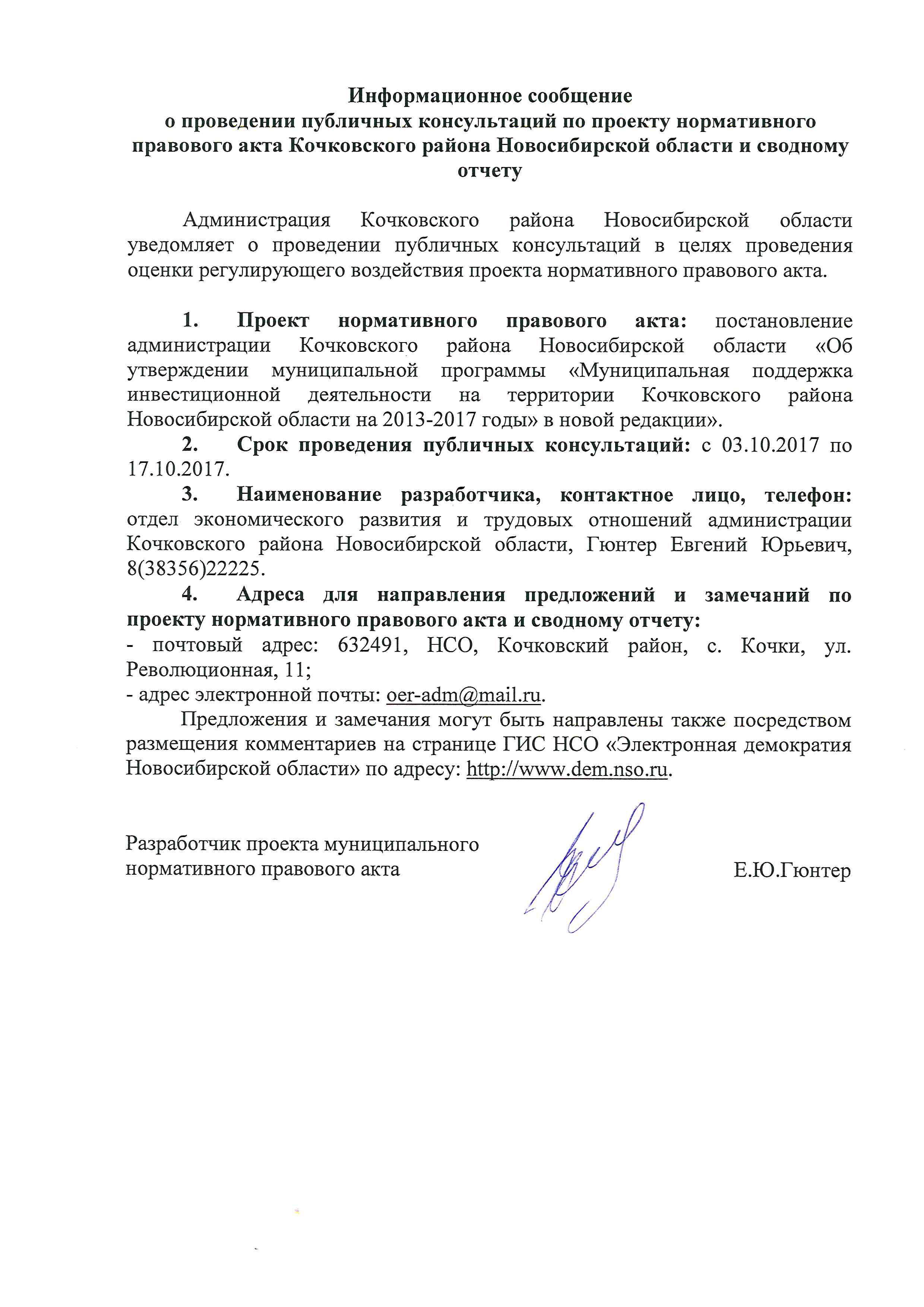 Информационное сообщение
о проведении публичных консультаций по проекту нормативного правового акта Кочковского района Новосибирской области и сводному отчету

Администрация Кочковского района Новосибирской области уведомляет о проведении публичных консультаций в целях проведения оценки регулирующего воздействия проекта нормативного правового акта.

1. Проект нормативного правового акта: постановление администрации Кочковского района Новосибирской области «Об утверждении муниципальной программы «Муниципальная поддержка инвестиционной деятельности на территории Кочковского района Новосибирской области на 2013-2017 годы» в новой редакции».
2. Срок проведения публичных консультаций: с 03.10.2017 по 17.10.2017.
3. Наименование разработчика, контактное лицо, телефон: отдел экономического развития и трудовых отношений администрации Кочковского района Новосибирской области, Гюнтер Евгений Юрьевич, 8(38356)22225.
4. Адреса для направления предложений и замечаний по проекту нормативного правового акта и сводному отчету:
- почтовый адрес: 632491, НСО, Кочковский район, с. Кочки, ул. Революционная, 11;
- адрес электронной почты: oer-adm@mail.ru.
Предложения и замечания могут быть направлены также посредством размещения комментариев на странице ГИС НСО «Электронная демократия Новосибирской области» по адресу: http://www.dem.nso.ru.

Разработчик проекта муниципального нормативного правового акта Е.Ю.Гюнтер